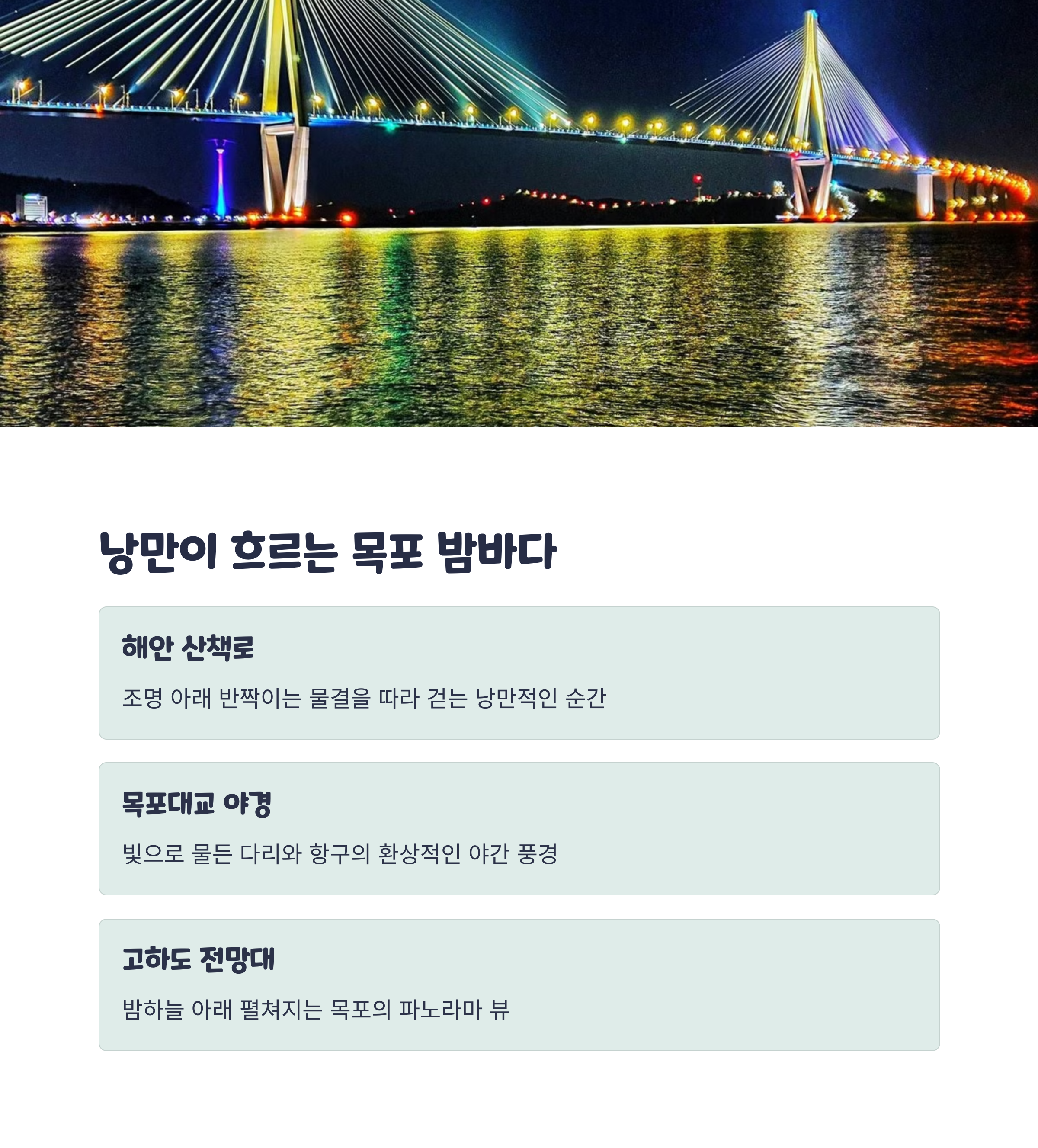 낭만이 흐르는 목포 밤바다

해안 산책로

조명 아래 반짝이는 물결을 따라 걷는 낭만적인 순간

목포대교 야경

빛으로 물든 다리와 항구의 환상적인 야간 풍경

고하도 전망대

밤하늘 아래 펼쳐지는 목포의 파노라마 뷰